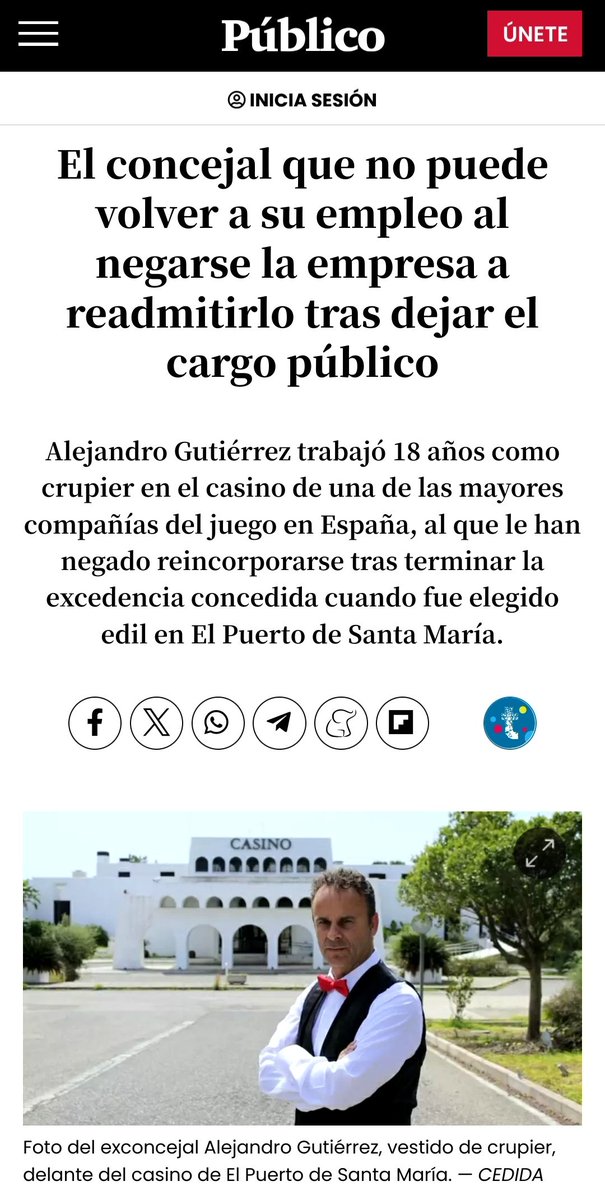 Público

ÚNETE

INICIA SESIÓN

El concejal que no puede volver a su empleo al negarse la empresa a readmitirlo tras dejar el cargo público

Alejandro Gutiérrez trabajó 18 años como crupier en el casino de una de las mayores compañías del juego en España, al que le han negado reincorporarse tras terminar la excedencia concedida cuando fue elegido edil en El Puerto de Santa María.

CASINO

Foto del exconcejal Alejandro Gutiérrez, vestido de crupier, delante del casino de El Puerto de Santa María. — CEDIDA